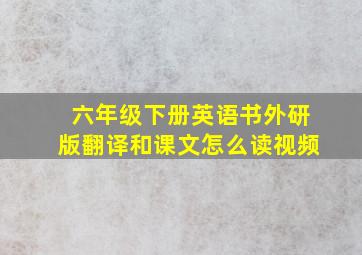 六年级下册英语书外研版翻译和课文怎么读视频